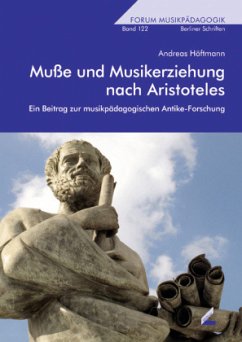 FORUM MUSIKPÄDAGOGIK
Band 122
Berliner Schriften

Andreas Höftmann

Muße und Musikerziehung nach Aristoteles

Ein Beitrag zur musikpädagogischen Antike-Forschung